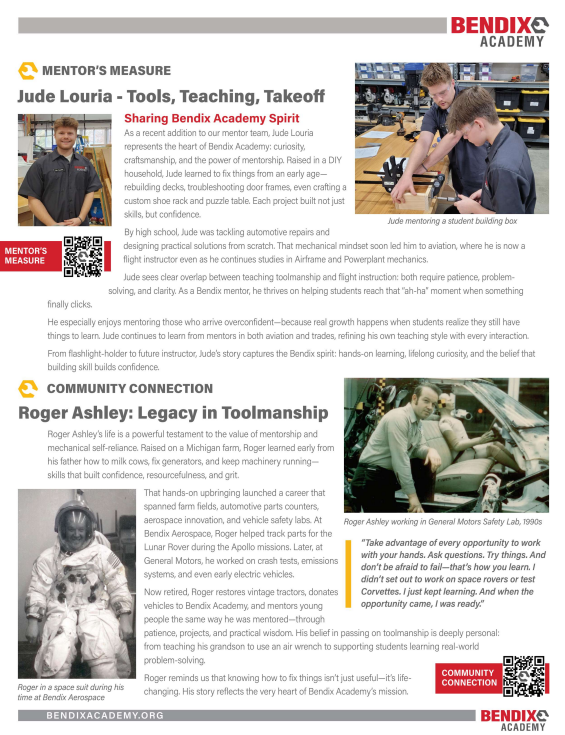 BENDIX ACADEMY

MENTOR'S MEASURE

Jude Louria - Tools, Teaching, Takeoff

Sharing Bendix Academy Spirit

As a recent addition to our mentor team, Jude Louria represents the heart of Bendix Academy: curiosity, craftsmanship, and the power of mentorship. Raised in a DIY household, Jude learned to fix things from an early age—rebuilding decks, troubleshooting door frames, even crafting a custom shoe rack and puzzle table. Each project built not just skills, but confidence.

Jude mentoring a student building box

MENTOR'S MEASURE

By high school, Jude was tackling automotive repairs and designing practical solutions from scratch. That mechanical mindset soon led him to aviation, where he is now a flight instructor even as he continues studies in Airframe and Powerplant mechanics.

Jude sees clear overlap between teaching toolmanship and flight instruction: both require patience, problem-solving, and clarity. As a Bendix mentor, he thrives on helping students reach that "ah-ha" moment when something finally clicks.

He especially enjoys mentoring those who arrive overconfident—because real growth happens when students realize they still have things to learn. Jude continues to learn from mentors in both aviation and trades, refining his own teaching style with every interaction.

From flashlight-holder to future instructor, Jude's story captures the Bendix spirit: hands-on learning, lifelong curiosity, and the belief that building skill builds confidence.

COMMUNITY CONNECTION

Roger Ashley: Legacy in Toolmanship

Roger Ashley's life is a powerful testament to the value of mentorship and mechanical self-reliance. Raised on a Michigan farm, Roger learned early from his father how to milk cows, fix generators, and keep machinery running—skills that built confidence, resourcefulness, and grit.

That hands-on upbringing launched a career that spanned farm fields, automotive parts counters, aerospace innovation, and vehicle safety labs. At Bendix Aerospace, Roger helped track parts for the Lunar Rover during the Apollo missions. Later, at General Motors, he worked on crash tests, emissions systems, and even early electric vehicles.

Roger Ashley working in General Motors Safety Lab, 1990s

"Take advantage of every opportunity to work with your hands. Ask questions. Try things. And don't be afraid to fail—that's how you learn. I didn't set out to work on space rovers or test Corvettes. I just kept learning. And when the opportunity came, I was ready."

Now retired, Roger restores vintage tractors, donates vehicles to Bendix Academy, and mentors young people the same way he was mentored—through patience, projects, and practical wisdom. His belief in passing on toolmanship is deeply personal: from teaching his grandson to use an air wrench to supporting students learning real-world problem-solving.

Roger reminds us that knowing how to fix things isn't just useful—it's life-changing. His story reflects the very heart of Bendix Academy's mission.

Roger in a space suit during his time at Bendix Aerospace

COMMUNITY CONNECTION

BENDIXACADEMY.ORG

BENDIX ACADEMY